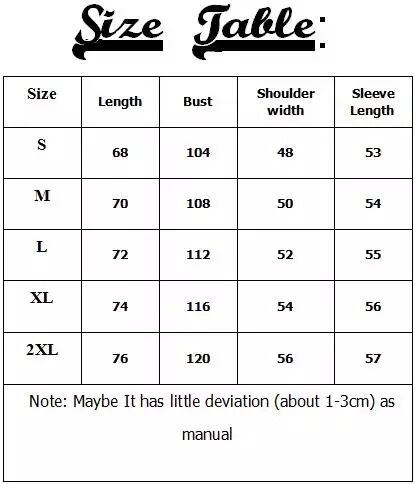 Size Table:

| Size | Length | Bust | Shoulder width | Sleeve Length |
|---|---|---|---|---|
| S | 68 | 104 | 48 | 53 |
| M | 70 | 108 | 50 | 54 |
| L | 72 | 112 | 52 | 55 |
| XL | 74 | 116 | 54 | 56 |
| 2XL | 76 | 120 | 56 | 57 |

Note: Maybe It has little deviation (about 1-3cm) as manual